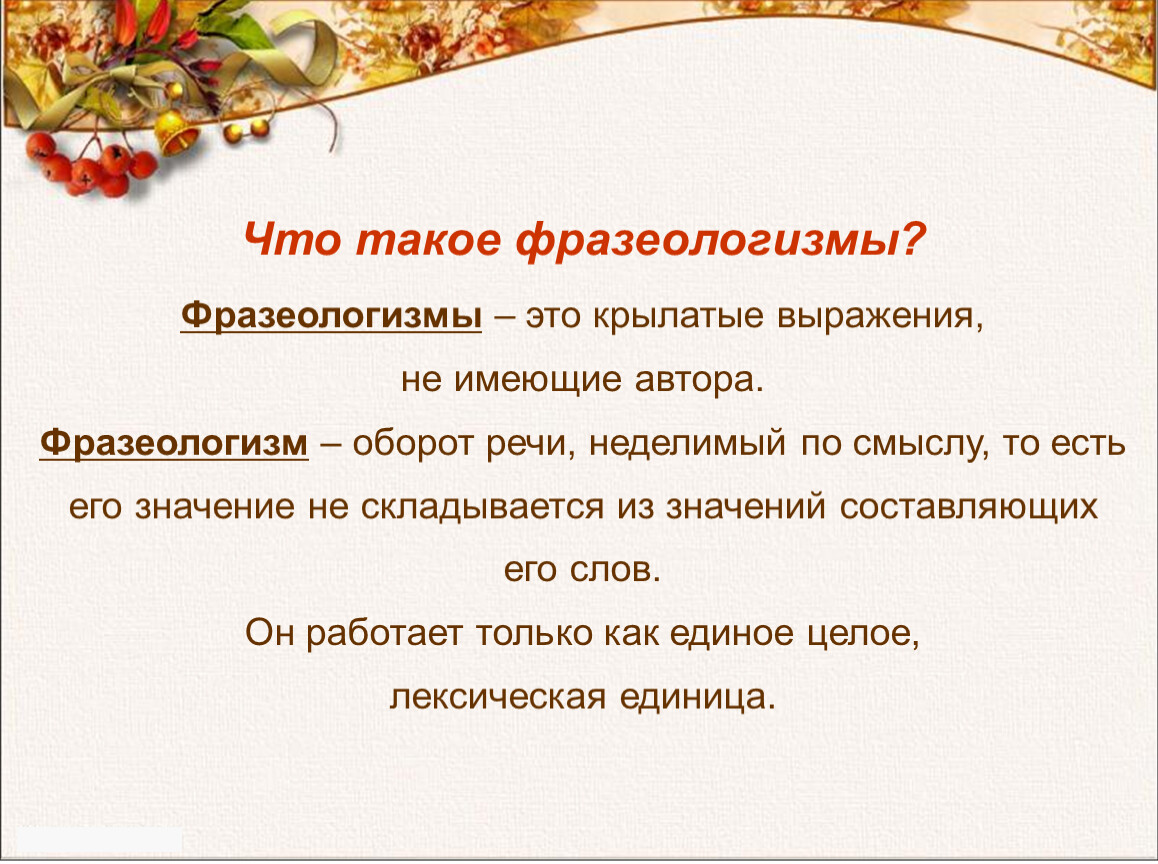 Что такое фразеологизмы?

Фразеологизмы – это крылатые выражения, не имеющие автора.

Фразеологизм – оборот речи, неделимый по смыслу, то есть его значение не складывается из значений составляющих его слов.

Он работает только как единое целое, лексическая единица.